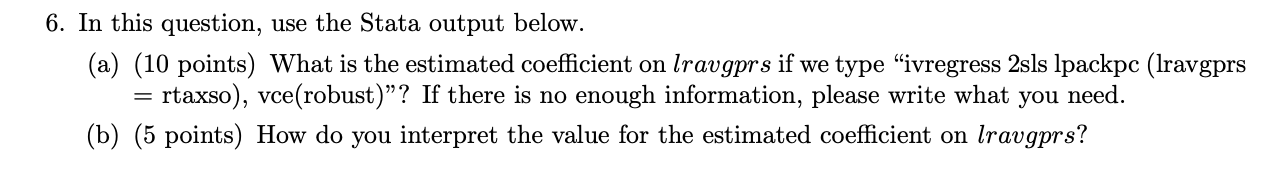 6. In this question, use the Stata output below.

(a) (10 points) What is the estimated coefficient on $lravgprs$ if we type "ivregress 2sls lpackpc (lravgprs = rtaxso), vce(robust)"? If there is no enough information, please write what you need.

(b) (5 points) How do you interpret the value for the estimated coefficient on $lravgprs$?